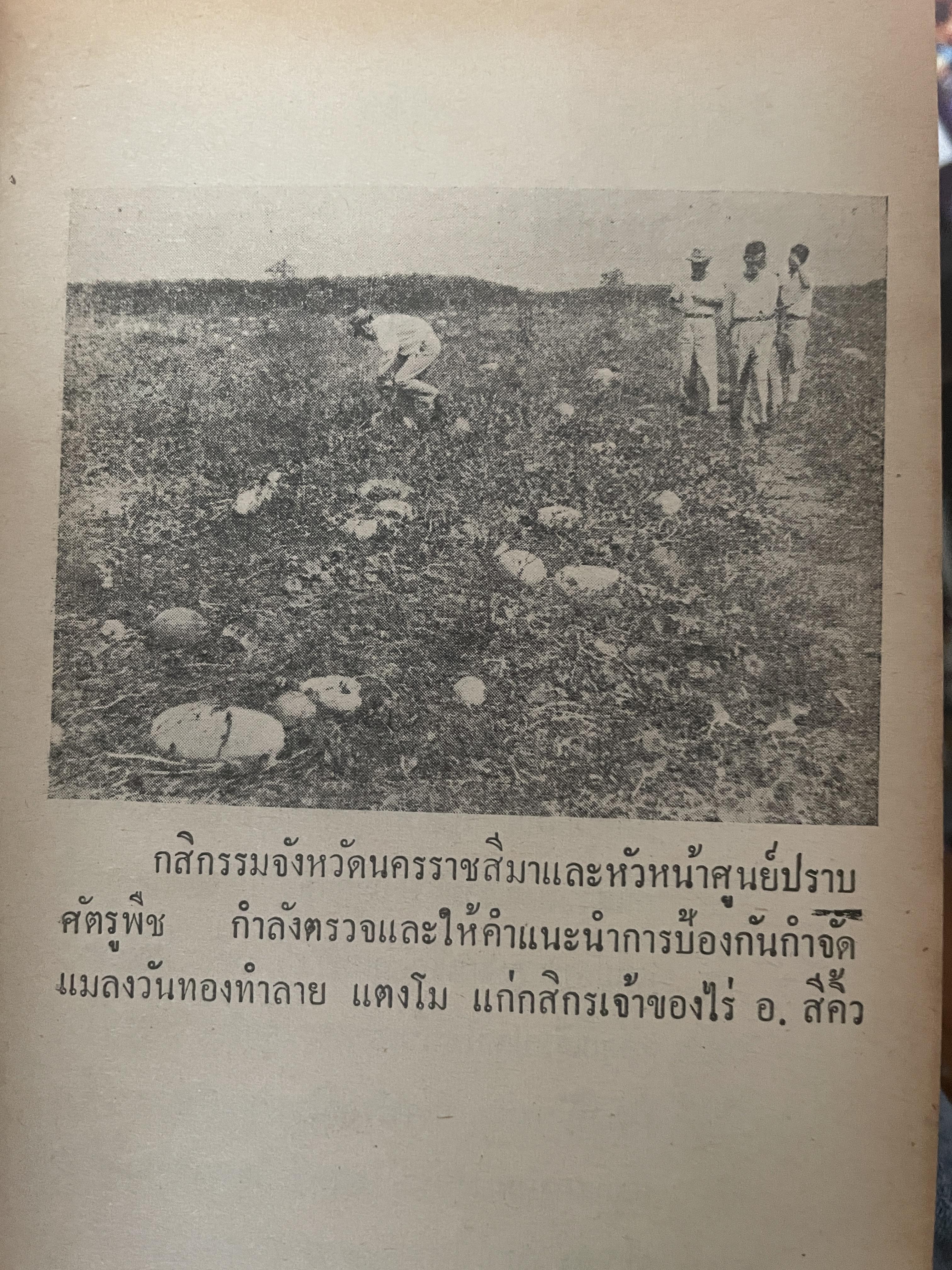 กสิกรรมจังหวัดนครราชสีมาและหัวหน้าศูนย์ปราบศัตรูพืช กำลังตรวจและให้คำแนะนำการป้องกันกำจัดแมลงวันทองทำลาย แตงโม แก่กสิกรเจ้าของไร่ อ. สีคิ้ว